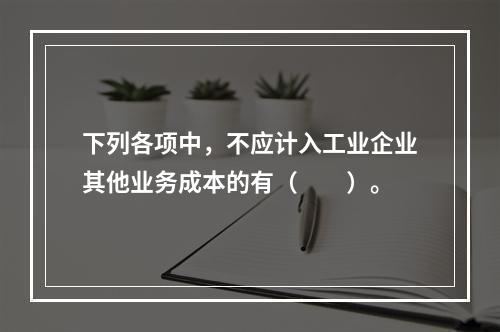 下列各项中，不应计入工业企业其他业务成本的有（　　）。